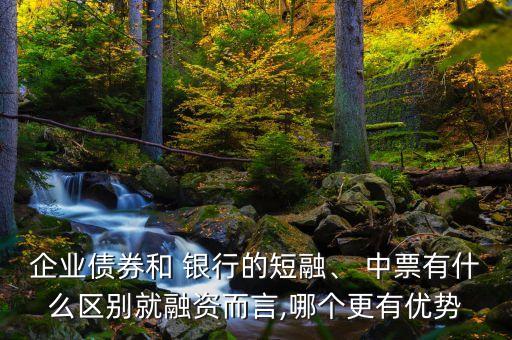 企业债券和 银行的短融、 中票有什么区别就融资而言,哪个更有优势